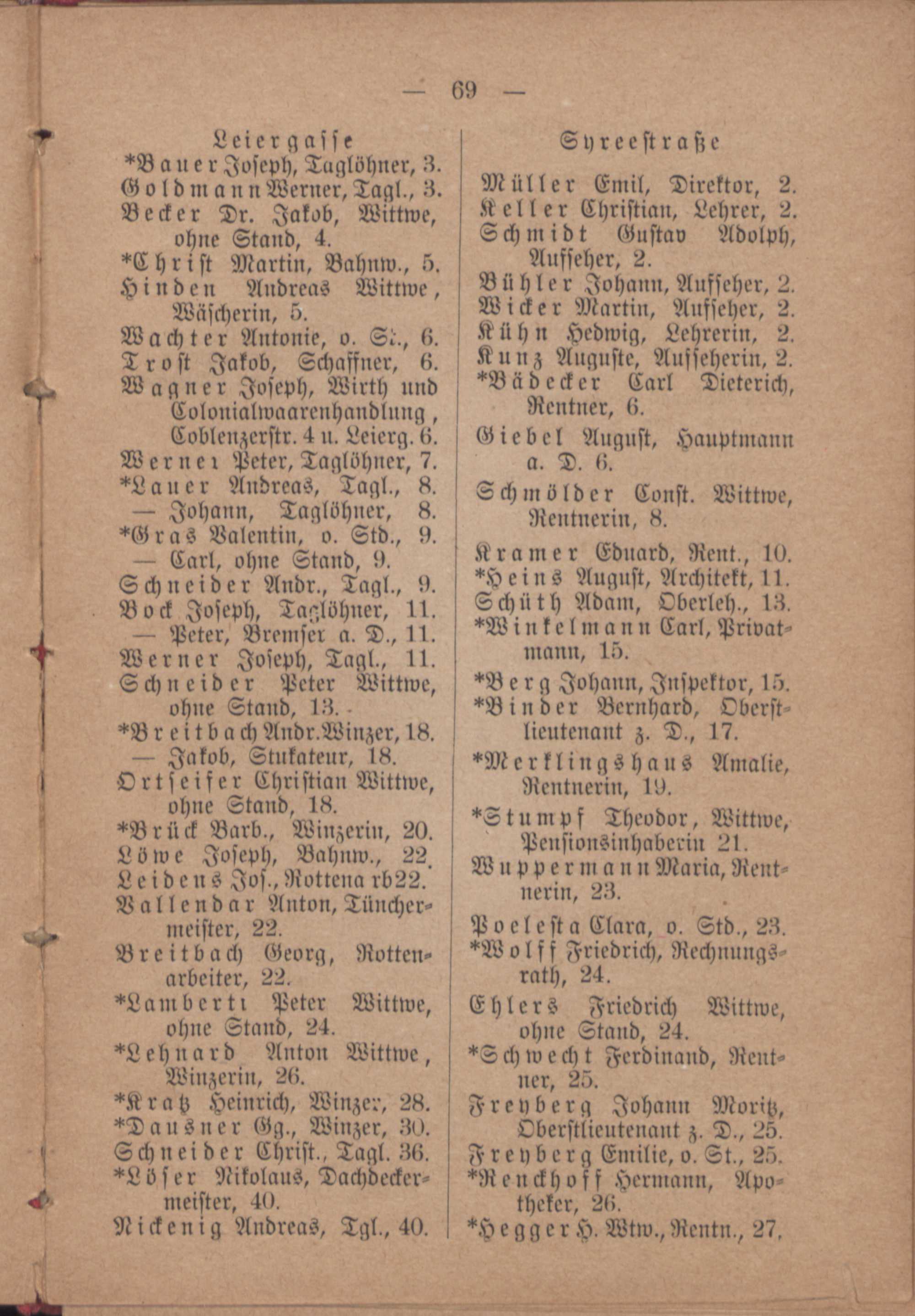 — 69 —

Leiergasse

*Bauer Joseph, Taglöhner, 3.

Goldmann Werner, Tagl., 3.

Becker Dr. Jakob, Wittwe, ohne Stand, 4.

*Christ Martin, Bahnw., 5.

Hinden Andreas Wittwe, Wäscherin, 5.

Wachter Antonie, o. St., 6.

Trost Jakob, Schaffner, 6.

Wagner Joseph, Wirth und Colonialwaarenhandlung, Coblenzerstr. 4 u. Leierg. 6.

Werner Peter, Taglöhner, 7.

*Lauer Andreas, Tagl., 8.

— Johann, Taglöhner, 8.

*Gras Valentin, o. Std., 9.

— Carl, ohne Stand, 9.

Schneider Andr., Tagl., 9.

Bock Joseph, Taglöhner, 11.

— Peter, Bremser a. D., 11.

Werner Joseph, Tagl., 11.

Schneider Peter Wittwe, ohne Stand, 13.

*Breitbach Andr. Winzer, 18.

— Jakob, Stukateur, 18.

Ortseifer Christian Wittwe, ohne Stand, 18.

*Brück Barb., Winzerin, 20.

Löwe Joseph, Bahnw., 22.

Leidens Jos., Rottena rb22.

Vallendar Anton, Tünchermeister, 22.

Breitbach Georg, Rottenarbeiter, 22.

*Lamberti Peter Wittwe, ohne Stand, 24.

*Lehnard Anton Wittwe, Winzerin, 26.

*Kratz Heinrich, Winzer, 28.

*Dausner Gg., Winzer, 30.

Schneider Christ., Tagl. 36.

*Löser Nikolaus, Dachdeckermeister, 40.

Nickenig Andreas, Tgl., 40.

Syreestraße

Müller Emil, Direktor, 2.

Keller Christian, Lehrer, 2.

Schmidt Gustav Adolph, Aufseher, 2.

Bühler Johann, Aufseher, 2.

Wicker Martin, Aufseher, 2.

Kühn Hedwig, Lehrerin, 2.

Kunz Auguste, Aufseherin, 2.

*Bädecker Carl Dieterich, Rentner, 6.

Giebel August, Hauptmann a. D. 6.

Schmölder Const. Wittwe, Rentnerin, 8.

Kramer Eduard, Rent., 10.

*Heins August, Architekt, 11.

Schüth Adam, Oberleh., 13.

*Winkelmann Carl, Privatmann, 15.

*Berg Johann, Inspektor, 15.

*Binder Bernhard, Oberstlieutenant z. D., 17.

*Merklingshaus Amalie, Rentnerin, 19.

*Stumpf Theodor, Wittwe, Pensionsinhaberin 21.

Wuppermann Maria, Rentnerin, 23.

Poelesta Clara, o. Std., 23.

*Wolff Friedrich, Rechnungsrath, 24.

Ehlers Friedrich Wittwe, ohne Stand, 24.

*Schwecht Ferdinand, Rentner, 25.

Freyberg Johann Moritz, Oberstlieutenant z. D., 25.

Freyberg Emilie, o. St., 25.

*Renckhoff Hermann, Apotheker, 26.

*Hegger H. Wtw., Rentn., 27.